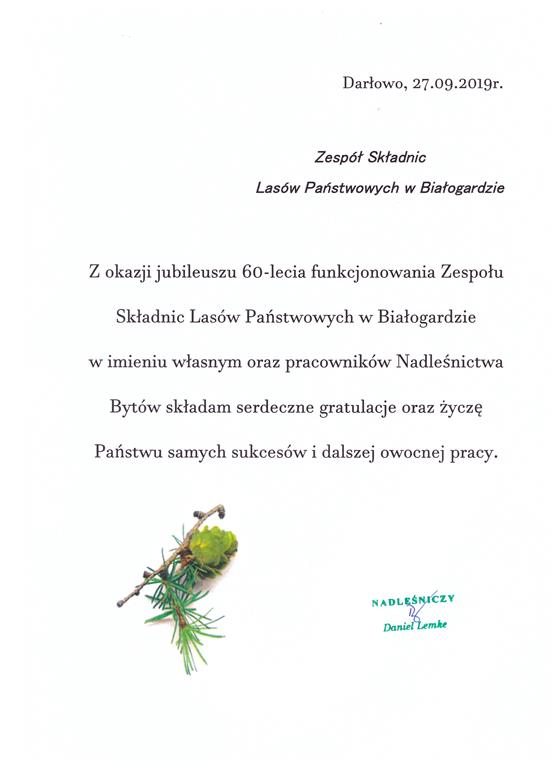 Darłowo, 27.09.2019r.

Zespół Składnic
Lasów Państwowych w Białogardzie

Z okazji jubileuszu 60-lecia funkcjonowania Zespołu Składnic Lasów Państwowych w Białogardzie w imieniu własnym oraz pracowników Nadleśnictwa Bytów składam serdeczne gratulacje oraz życzę Państwu samych sukcesów i dalszej owocnej pracy.

NADLEŚNICZY
Daniel Lemke